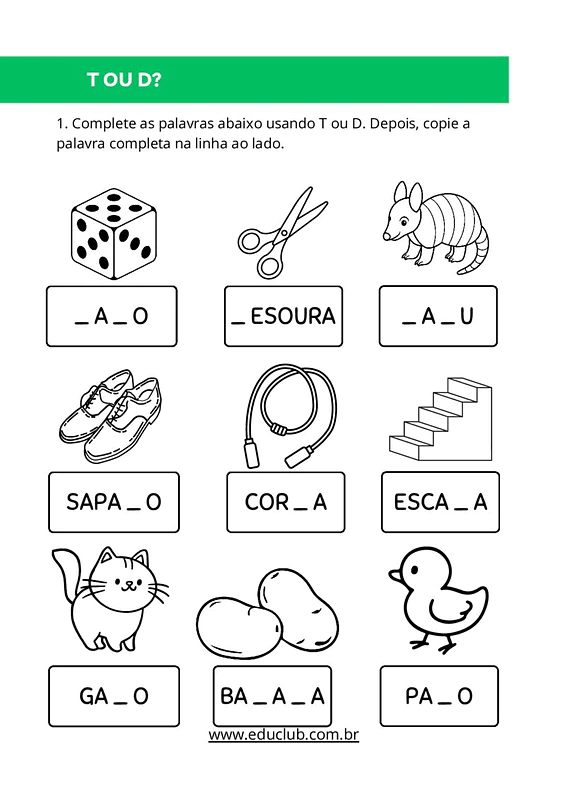 T OU D?

1. Complete as palavras abaixo usando T ou D. Depois, copie a palavra completa na linha ao lado.

_ A _ O

_ ESOURA

_ A _ U

SAPA _ O

COR _ A

ESCA _ A

GA _ O

BA _ A _ A

PA _ O

www.educlub.com.br